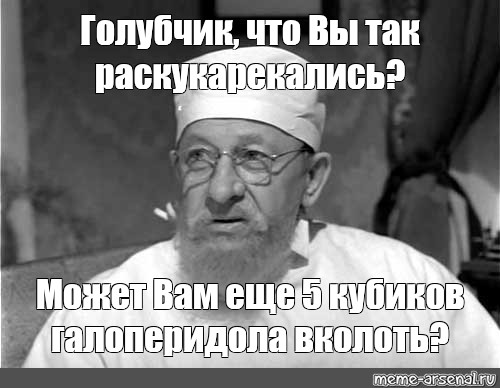 Голубчик, что Вы так раскукарекались?

Может Вам еще 5 кубиков галоперидола вколоть?

meme-arsenal.ru